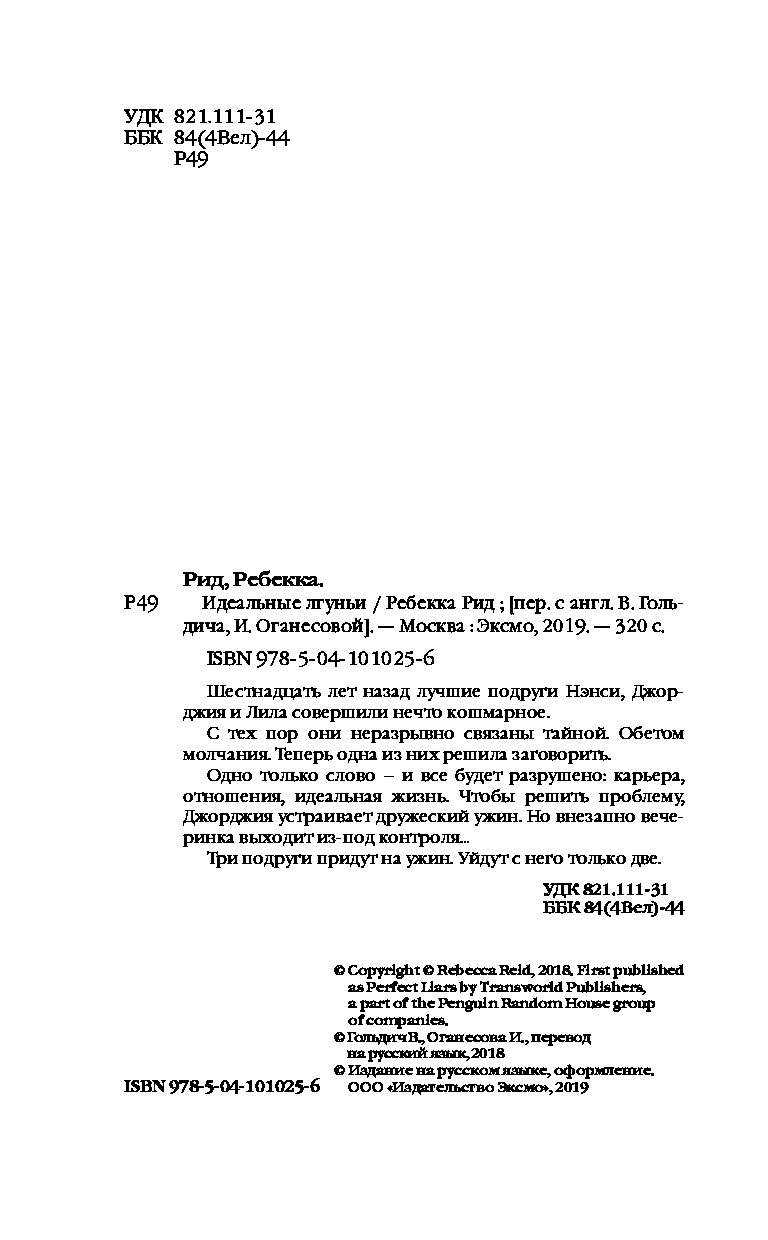 УДК 821.111-31
ББК 84(4Вел)-44
Р49

Рид, Ребекка.

Р49 Идеальные лгуньи / Ребекка Рид ; [пер. с англ. В. Гольдича, И. Оганесовой]. — Москва : Эксмо, 2019. — 320 с.

ISBN 978-5-04-101025-6

Шестнадцать лет назад лучшие подруги Нэнси, Джорджия и Лила совершили нечто кошмарное.

С тех пор они неразрывно связаны тайной. Обетом молчания. Теперь одна из них решила заговорить.

Одно только слово – и все будет разрушено: карьера, отношения, идеальная жизнь. Чтобы решить проблему, Джорджия устраивает дружеский ужин. Но внезапно вечеринка выходит из-под контроля...

Три подруги придут на ужин. Уйдут с него только две.

УДК 821.111-31
ББК 84(4Вел)-44

© Copyright © Rebecca Reid, 2018. First published as Perfect Liars by Transworld Publishers, a part of the Penguin Random House group of companies.
© Гольдич В., Оганесова И., перевод на русский язык, 2018
© Издание на русском языке, оформление. ООО «Издательство Эксмо», 2019

ISBN 978-5-04-101025-6